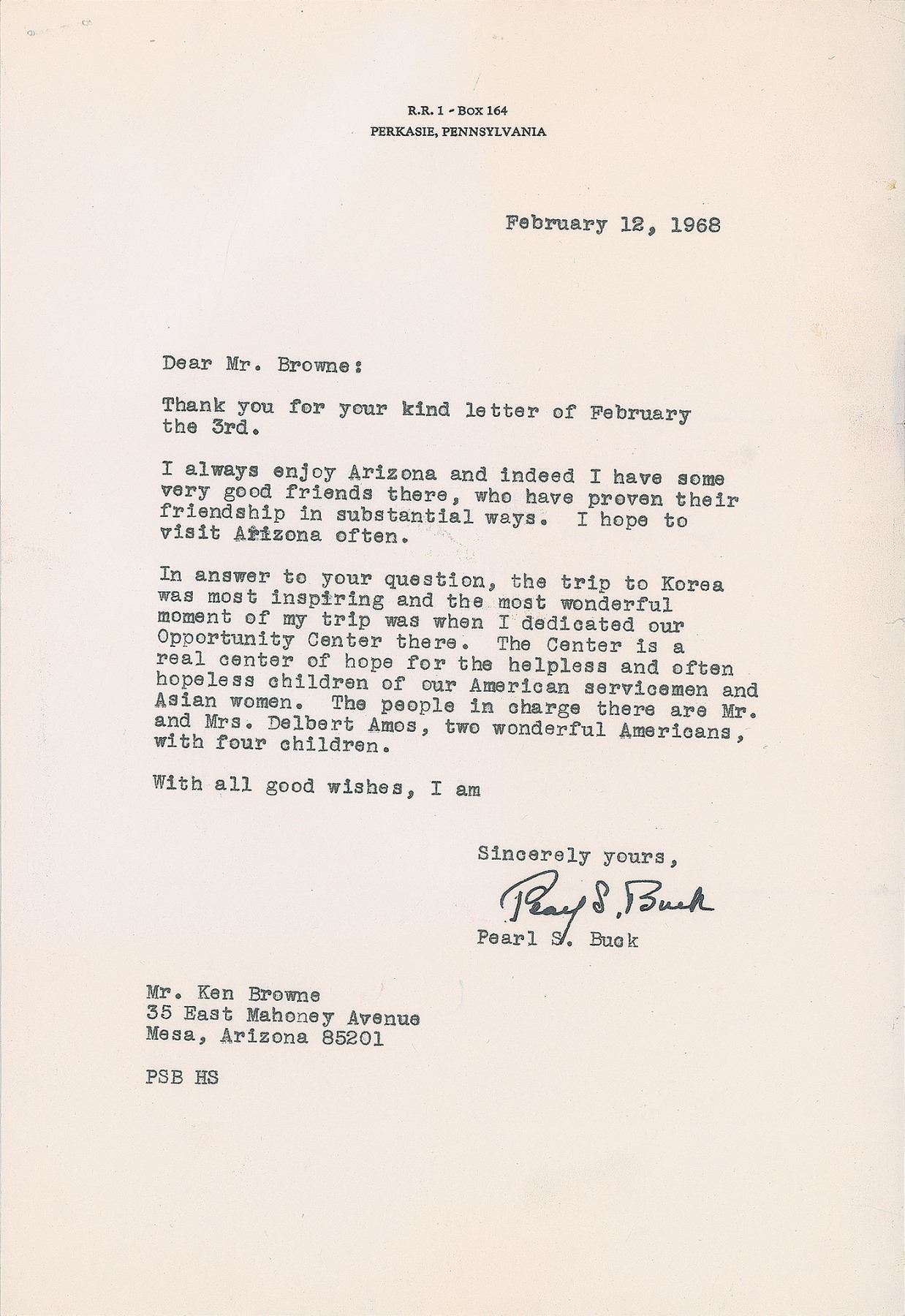 R.R. 1 - Box 164
PERKASIE, PENNSYLVANIA

February 12, 1968

Dear Mr. Browne:

Thank you for your kind letter of February the 3rd.

I always enjoy Arizona and indeed I have some very good friends there, who have proven their friendship in substantial ways. I hope to visit Arizona often.

In answer to your question, the trip to Korea was most inspiring and the most wonderful moment of my trip was when I dedicated our Opportunity Center there. The Center is a real center of hope for the helpless and often hopeless children of our American servicemen and Asian women. The people in charge there are Mr. and Mrs. Delbert Amos, two wonderful Americans, with four children.

With all good wishes, I am

Sincerely yours,

Pearl S. Buck

Pearl S. Buck

Mr. Ken Browne
35 East Mahoney Avenue
Mesa, Arizona 85201

PSB HS